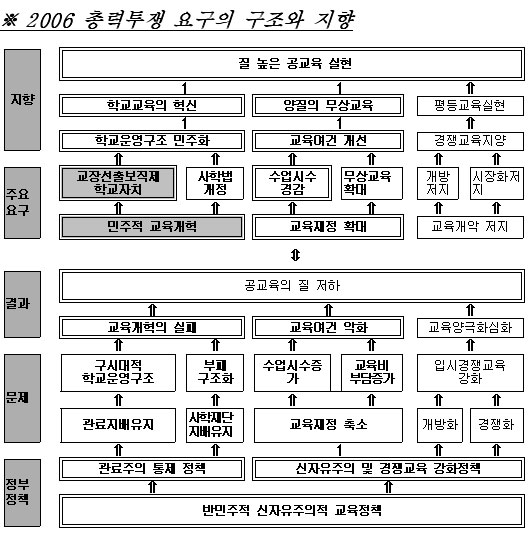 ※ 2006 총력투쟁 요구의 구조와 지향

지향

질 높은 공교육 실현

학교교육의 혁신

양질의 무상교육

평등교육실현

학교운영구조 민주화

교육여건 개선

경쟁교육지양

주요 요구

교장선출보직제 학교자치

사학법 개정

수업시수 경감

무상교육 확대

개방 저지

시장화저지

민주적 교육개혁

교육재정 확대

교육개악 저지

결과

공교육의 질 저하

교육개혁의 실패

교육여건 악화

교육양극화심화

문제

구시대적 학교운영구조

부패 구조화

수업시수증가

교육비 부담증가

입시경쟁교육 강화

관료지배유지

사학재단 지배유지

교육재정 축소

개방화

경쟁화

정부 정책

관료주의 통제 정책

신자유주의 및 경쟁교육 강화정책

반민주적 신자유주의적 교육정책